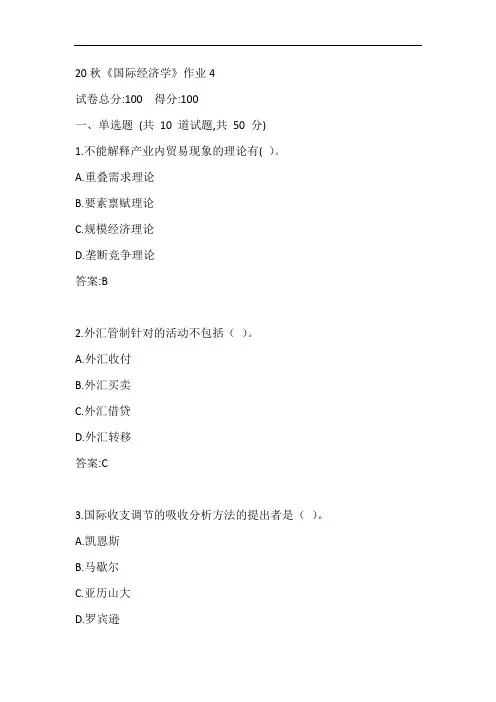 20 秋《国际经济学》作业 4

试卷总分:100　得分:100

一、单选题 (共 10 道试题,共 50 分)

1.不能解释产业内贸易现象的理论有( )。

A.重叠需求理论

B.要素禀赋理论

C.规模经济理论

D.垄断竞争理论

答案:B

2.外汇管制针对的活动不包括（ ）。

A.外汇收付

B.外汇买卖

C.外汇借贷

D.外汇转移

答案:C

3.国际收支调节的吸收分析方法的提出者是（ ）。

A.凯恩斯

B.马歇尔

C.亚历山大

D.罗宾逊